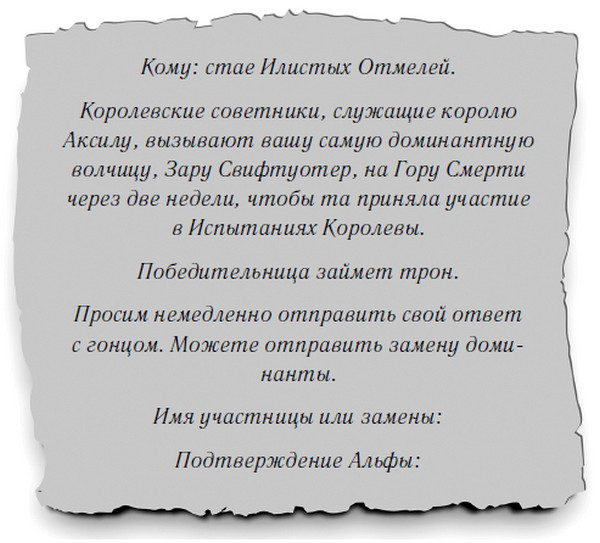 Кому: стае Илистых Отмелей.

Королевские советники, служащие королю Аксилу, вызывают вашу самую доминантную волчицу, Зару Свифтуотер, на Гору Смерти через две недели, чтобы та приняла участие в Испытаниях Королевы.

Победительница займет трон.

Просим немедленно отправить свой ответ с гонцом. Можете отправить замену доминанты.

Имя участницы или замены:

Подтверждение Альфы: